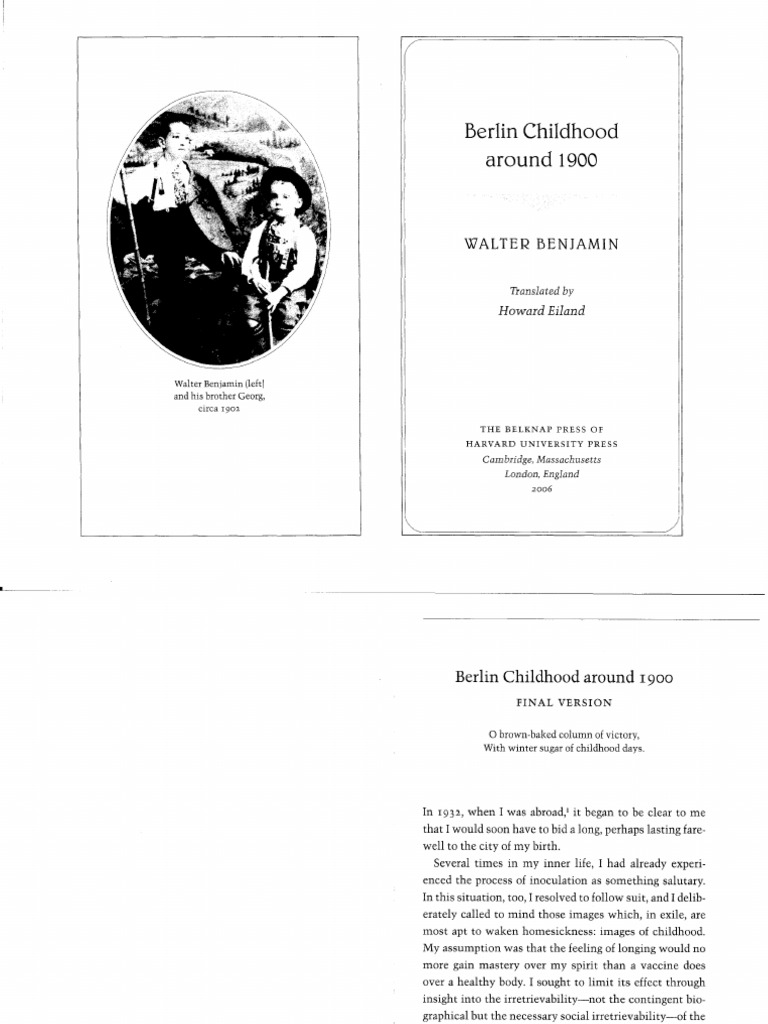 Walter Benjamin (left) and his brother Georg, circa 1902

Berlin Childhood around 1900

WALTER BENJAMIN

Translated by
Howard Eiland

THE BELKNAP PRESS OF
HARVARD UNIVERSITY PRESS
Cambridge, Massachusetts
London, England
2006

Berlin Childhood around 1900

FINAL VERSION

O brown-baked column of victory,
With winter sugar of childhood days.

In 1932, when I was abroad,$^1$ it began to be clear to me that I would soon have to bid a long, perhaps lasting farewell to the city of my birth.

Several times in my inner life, I had already experienced the process of inoculation as something salutary. In this situation, too, I resolved to follow suit, and I deliberately called to mind those images which, in exile, are most apt to waken homesickness: images of childhood. My assumption was that the feeling of longing would no more gain mastery over my spirit than a vaccine does over a healthy body. I sought to limit its effect through insight into the irretrievability—not the contingent biographical but the necessary social irretrievability—of the